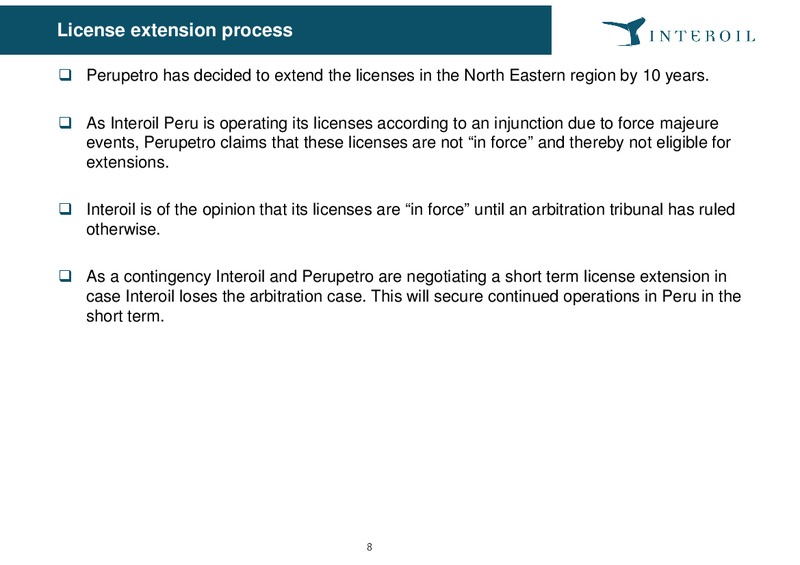 License extension process

INTEROIL

❑ Perupetro has decided to extend the licenses in the North Eastern region by 10 years.

❑ As Interoil Peru is operating its licenses according to an injunction due to force majeure events, Perupetro claims that these licenses are not “in force” and thereby not eligible for extensions.

❑ Interoil is of the opinion that its licenses are “in force” until an arbitration tribunal has ruled otherwise.

❑ As a contingency Interoil and Perupetro are negotiating a short term license extension in case Interoil loses the arbitration case. This will secure continued operations in Peru in the short term.

8